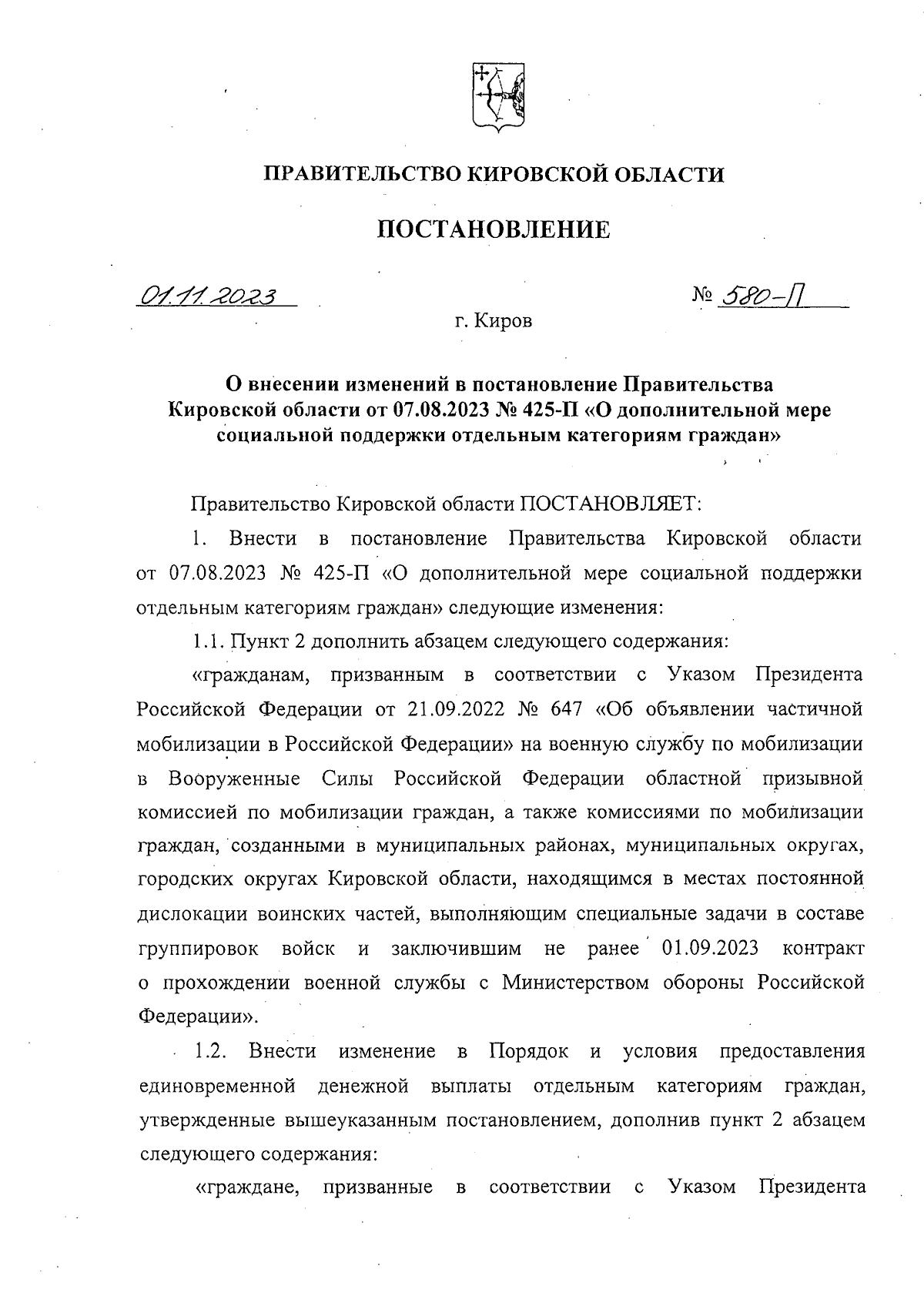 ПРАВИТЕЛЬСТВО КИРОВСКОЙ ОБЛАСТИ

ПОСТАНОВЛЕНИЕ

01.11.2023 № 580-П

г. Киров

О внесении изменений в постановление Правительства Кировской области от 07.08.2023 № 425-П «О дополнительной мере социальной поддержки отдельным категориям граждан»

Правительство Кировской области ПОСТАНОВЛЯЕТ:

1. Внести в постановление Правительства Кировской области от 07.08.2023 № 425-П «О дополнительной мере социальной поддержки отдельным категориям граждан» следующие изменения:

1.1. Пункт 2 дополнить абзацем следующего содержания:

«гражданам, призванным в соответствии с Указом Президента Российской Федерации от 21.09.2022 № 647 «Об объявлении частичной мобилизации в Российской Федерации» на военную службу по мобилизации в Вооруженные Силы Российской Федерации областной призывной комиссией по мобилизации граждан, а также комиссиями по мобилизации граждан, созданными в муниципальных районах, муниципальных округах, городских округах Кировской области, находящимся в местах постоянной дислокации воинских частей, выполняющим специальные задачи в составе группировок войск и заключившим не ранее 01.09.2023 контракт о прохождении военной службы с Министерством обороны Российской Федерации».

1.2. Внести изменение в Порядок и условия предоставления единовременной денежной выплаты отдельным категориям граждан, утвержденные вышеуказанным постановлением, дополнив пункт 2 абзацем следующего содержания:

«граждане, призванные в соответствии с Указом Президента